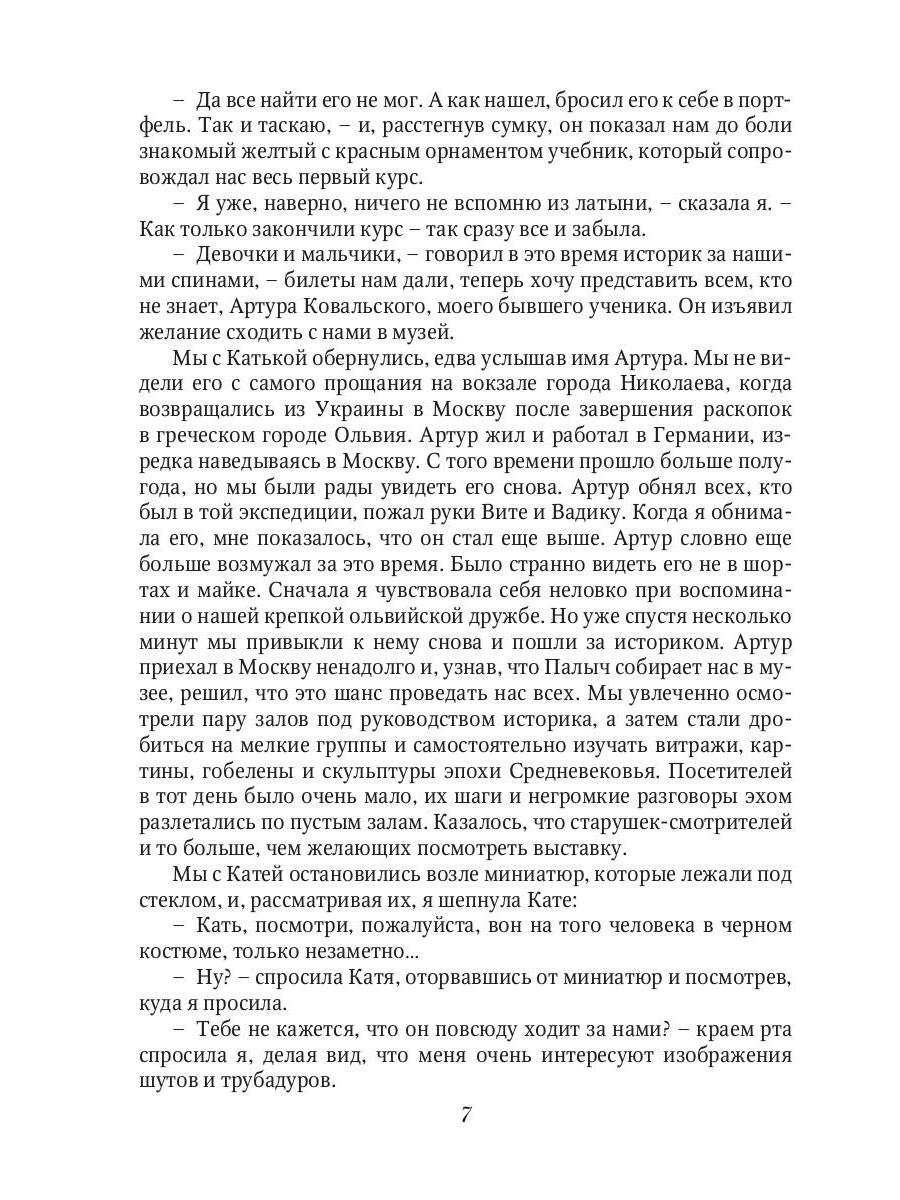 – Да все найти его не мог. А как нашел, бросил его к себе в портфель. Так и таскаю, – и, расстегнув сумку, он показал нам до боли знакомый желтый с красным орнаментом учебник, который сопровождал нас весь первый курс.

– Я уже, наверно, ничего не вспомню из латыни, – сказала я. – Как только закончили курс – так сразу все и забыла.

– Девочки и мальчики, – говорил в это время историк за нашими спинами, – билеты нам дали, теперь хочу представить всем, кто не знает, Артура Ковальского, моего бывшего ученика. Он изъявил желание сходить с нами в музей.

Мы с Катькой обернулись, едва услышав имя Артура. Мы не видели его с самого прощания на вокзале города Николаева, когда возвращались из Украины в Москву после завершения раскопок в греческом городе Ольвия. Артур жил и работал в Германии, изредка наведываясь в Москву. С того времени прошло больше полугода, но мы были рады увидеть его снова. Артур обнял всех, кто был в той экспедиции, пожал руки Вите и Вадику. Когда я обнимала его, мне показалось, что он стал еще выше. Артур словно еще больше возмужал за это время. Было странно видеть его не в шортах и майке. Сначала я чувствовала себя неловко при воспоминании о нашей крепкой ольвийской дружбе. Но уже спустя несколько минут мы привыкли к нему снова и пошли за историком. Артур приехал в Москву ненадолго и, узнав, что Палыч собирает нас в музее, решил, что это шанс проведать нас всех. Мы увлеченно осмотрели пару залов под руководством историка, а затем стали дробиться на мелкие группы и самостоятельно изучать витражи, картины, гобелены и скульптуры эпохи Средневековья. Посетителей в тот день было очень мало, их шаги и негромкие разговоры эхом разлетались по пустым залам. Казалось, что старушек-смотрителей и то больше, чем желающих посмотреть выставку.

Мы с Катей остановились возле миниатюр, которые лежали под стеклом, и, рассматривая их, я шепнула Кате:

– Кать, посмотри, пожалуйста, вон на того человека в черном костюме, только незаметно...

– Ну? – спросила Катя, оторвавшись от миниатюр и посмотрев, куда я просила.

– Тебе не кажется, что он повсюду ходит за нами? – краем рта спросила я, делая вид, что меня очень интересуют изображения шутов и трубадуров.

7